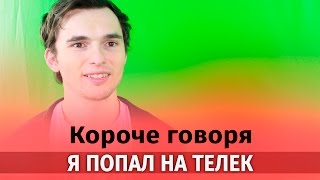 Короче говоря
Я ПОПАЛ НА ТЕЛЕК